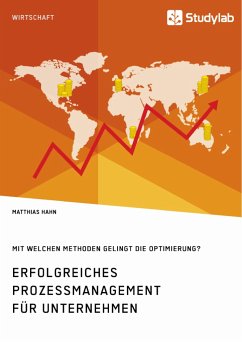 WIRTSCHAFT

Studylab

MATTHIAS HAHN

MIT WELCHEN METHODEN GELINGT DIE OPTIMIERUNG?

ERFOLGREICHES PROZESSMANAGEMENT FÜR UNTERNEHMEN